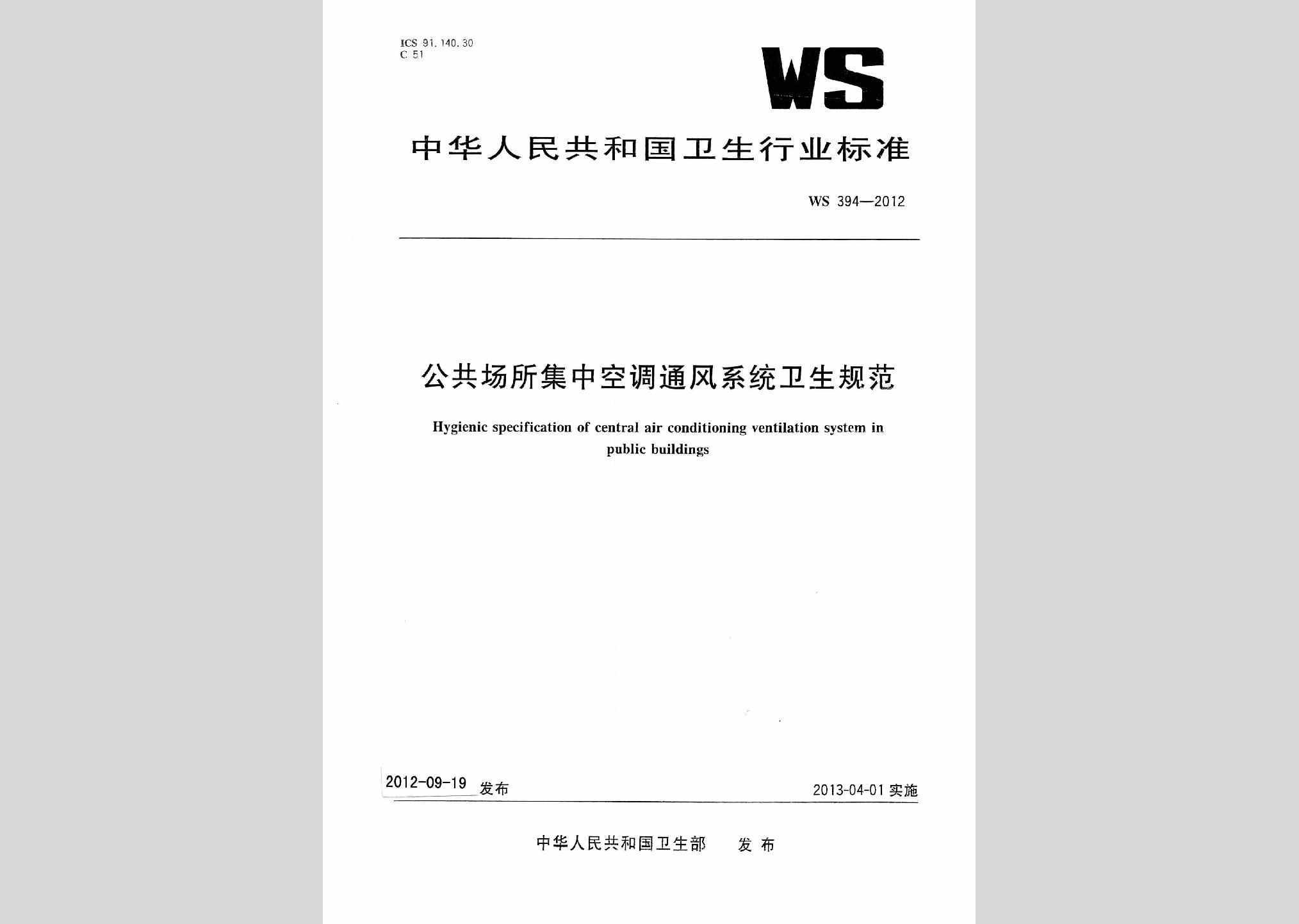 ICS 91.140.30
C 51

WS

中华人民共和国卫生行业标准

WS 394—2012

公共场所集中空调通风系统卫生规范

Hygienic specification of central air conditioning ventilation system in public buildings

2012-09-19 发布

2013-04-01 实施

中华人民共和国卫生部 发布